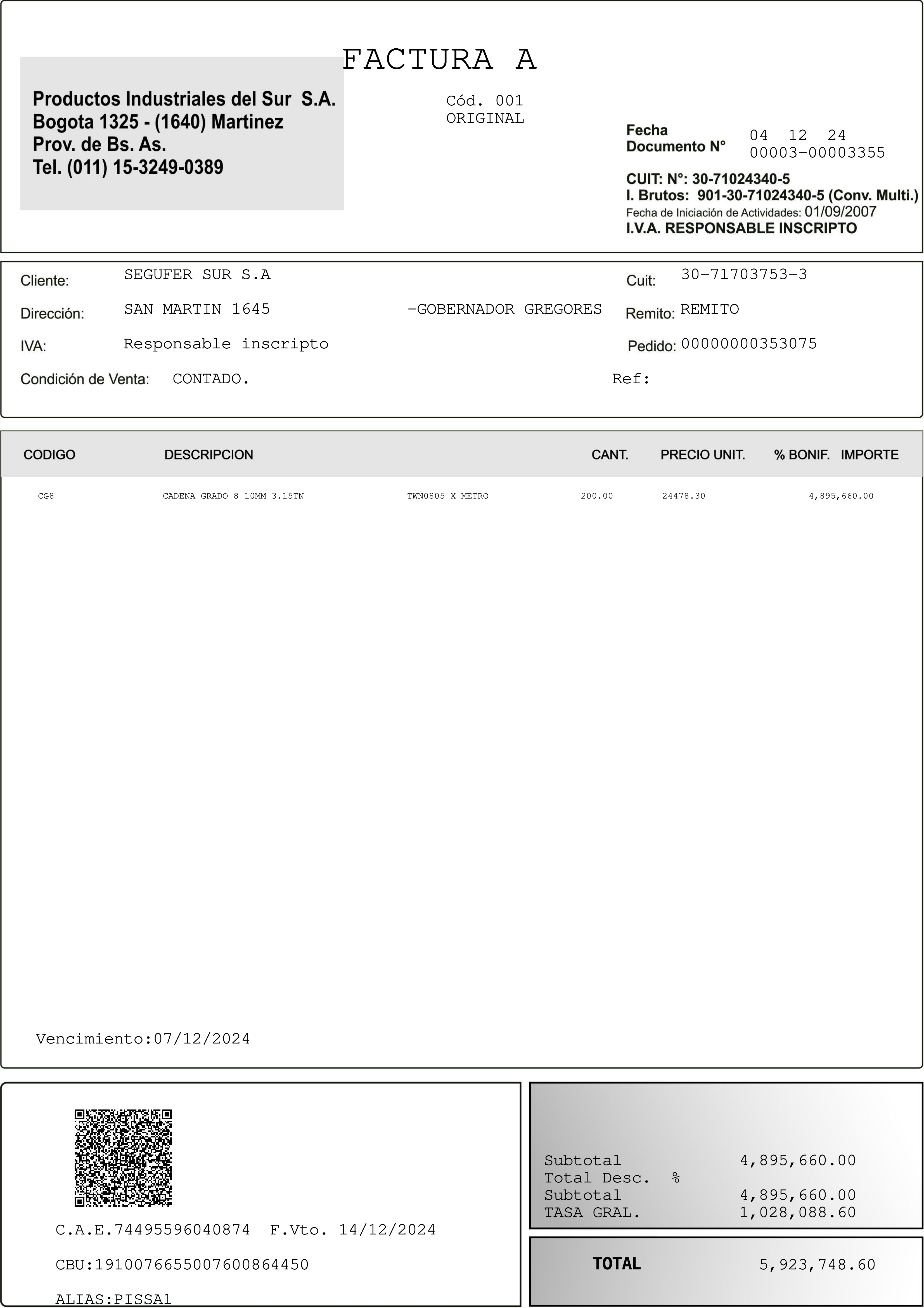 FACTURA A

Productos Industriales del Sur S.A.
Bogota 1325 - (1640) Martinez
Prov. de Bs. As.
Tel. (011) 15-3249-0389

Cód. 001
ORIGINAL

Fecha 04 12 24
Documento N° 00003-00003355

CUIT: N°: 30-71024340-5
I. Brutos: 901-30-71024340-5 (Conv. Multi.)
Fecha de Iniciación de Actividades: 01/09/2007
I.V.A. RESPONSABLE INSCRIPTO

Cliente: SEGUFER SUR S.A
Cuit: 30-71703753-3
Dirección: SAN MARTIN 1645 -GOBERNADOR GREGORES
Remito: REMITO
IVA: Responsable inscripto
Pedido: 00000000353075
Condición de Venta: CONTADO.
Ref:

| CODIGO | DESCRIPCION | | CANT. | PRECIO UNIT. | % BONIF. | IMPORTE |
|---|---|---|---|---|---|---|
| CG8 | CADENA GRADO 8 10MM 3.15TN | TWN0805 X METRO | 200.00 | 24478.30 | | 4,895,660.00 |

Vencimiento:07/12/2024

C.A.E.74495596040874 F.Vto. 14/12/2024

CBU:1910076655007600864450

ALIAS:PISSA1

Subtotal 4,895,660.00
Total Desc. %
Subtotal 4,895,660.00
TASA GRAL. 1,028,088.60

TOTAL 5,923,748.60